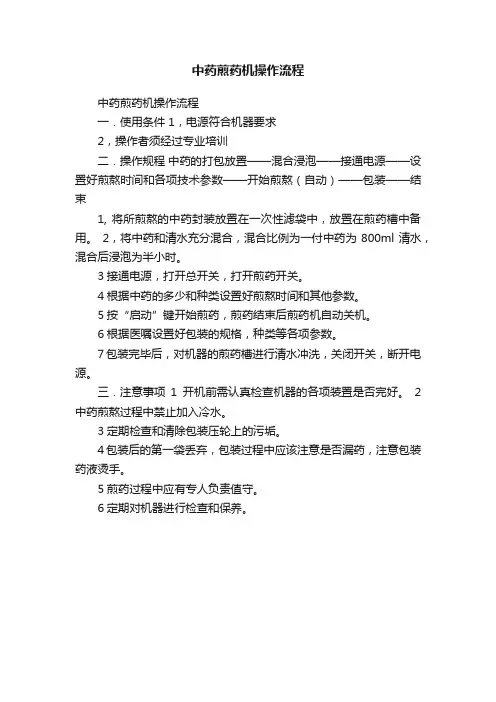 中药煎药机操作流程

中药煎药机操作流程

一．使用条件 1，电源符合机器要求

2，操作者须经过专业培训

二．操作规程 中药的打包放置——混合浸泡——接通电源——设置好煎熬时间和各项技术参数——开始煎熬（自动）——包装——结束

1, 将所煎熬的中药封装放置在一次性滤袋中，放置在煎药槽中备用。 2，将中药和清水充分混合，混合比例为一付中药为 800ml 清水，混合后浸泡为半小时。

3 接通电源，打开总开关，打开煎药开关。

4 根据中药的多少和种类设置好煎熬时间和其他参数。

5 按“启动”键开始煎药，煎药结束后煎药机自动关机。

6 根据医嘱设置好包装的规格，种类等各项参数。

7 包装完毕后，对机器的煎药槽进行清水冲洗，关闭开关，断开电源。

三．注意事项 1 开机前需认真检查机器的各项装置是否完好。 2 中药煎熬过程中禁止加入冷水。

3 定期检查和清除包装压轮上的污垢。

4 包装后的第一袋丢弃，包装过程中应该注意是否漏药，注意包装药液烫手。

5 煎药过程中应有专人负责值守。

6 定期对机器进行检查和保养。